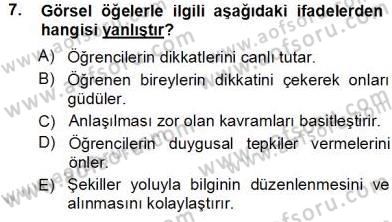 7. Görsel öğelerle ilgili aşağıdaki ifadelerden hangisi yanlıştır?

A) Öğrencilerin dikkatlerini canlı tutar.

B) Öğrenen bireylerin dikkatini çekerek onları güdüler.

C) Anlaşılması zor olan kavramları basitleştirir.

D) Öğrencilerin duygusal tepkiler vermelerini önler.

E) Şekiller yoluyla bilginin düzenlenmesini ve alınmasını kolaylaştırır.

www.aofsoru.com